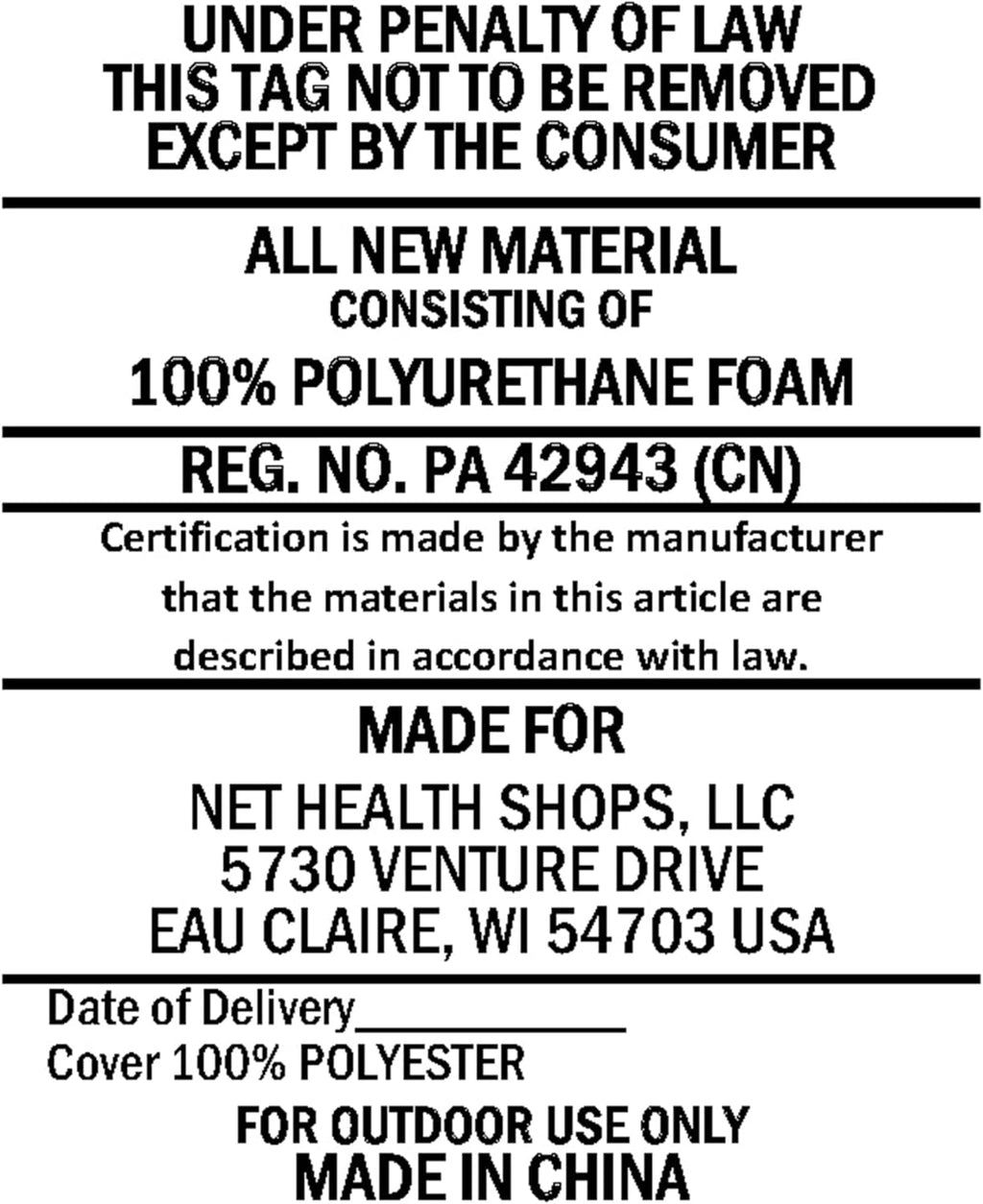 UNDER PENALTY OF LAW
THIS TAG NOT TO BE REMOVED
EXCEPT BY THE CONSUMER

ALL NEW MATERIAL
CONSISTING OF
100% POLYURETHANE FOAM

REG. NO. PA 42943 (CN)

Certification is made by the manufacturer that the materials in this article are described in accordance with law.

MADE FOR

NET HEALTH SHOPS, LLC
5730 VENTURE DRIVE
EAU CLAIRE, WI 54703 USA

Date of Delivery____
Cover 100% POLYESTER

FOR OUTDOOR USE ONLY
MADE IN CHINA